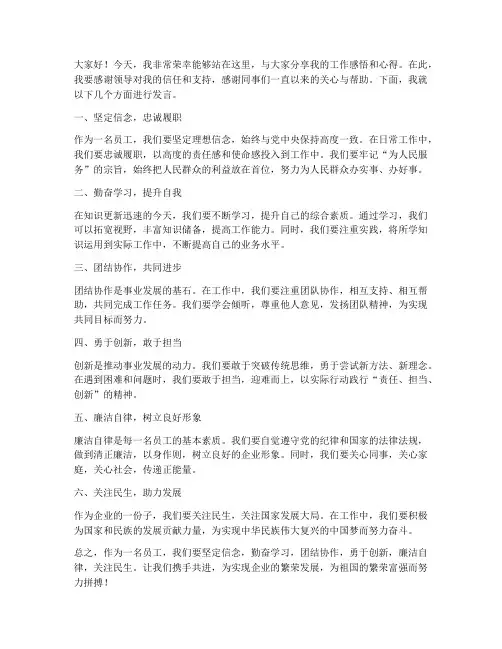 大家好！今天，我非常荣幸能够站在这里，与大家分享我的工作感悟和心得。在此，我要感谢领导对我的信任和支持，感谢同事们一直以来的关心与帮助。下面，我就以下几个方面进行发言。

一、坚定信念，忠诚履职

作为一名员工，我们要坚定理想信念，始终与党中央保持高度一致。在日常工作中，我们要忠诚履职，以高度的责任感和使命感投入到工作中。我们要牢记“为人民服务”的宗旨，始终把人民群众的利益放在首位，努力为人民群众办实事、办好事。

二、勤奋学习，提升自我

在知识更新迅速的今天，我们要不断学习，提升自己的综合素质。通过学习，我们可以拓宽视野，丰富知识储备，提高工作能力。同时，我们要注重实践，将所学知识运用到实际工作中，不断提高自己的业务水平。

三、团结协作，共同进步

团结协作是事业发展的基石。在工作中，我们要注重团队协作，相互支持、相互帮助，共同完成工作任务。我们要学会倾听，尊重他人意见，发扬团队精神，为实现共同目标而努力。

四、勇于创新，敢于担当

创新是推动事业发展的动力。我们要敢于突破传统思维，勇于尝试新方法、新理念。在遇到困难和问题时，我们要敢于担当，迎难而上，以实际行动践行“责任、担当、创新”的精神。

五、廉洁自律，树立良好形象

廉洁自律是每一名员工的基本素质。我们要自觉遵守党的纪律和国家的法律法规，做到清正廉洁，以身作则，树立良好的企业形象。同时，我们要关心同事，关心家庭，关心社会，传递正能量。

六、关注民生，助力发展

作为企业的一份子，我们要关注民生，关注国家发展大局。在工作中，我们要积极为国家和民族的发展贡献力量，为实现中华民族伟大复兴的中国梦而努力奋斗。

总之，作为一名员工，我们要坚定信念，勤奋学习，团结协作，勇于创新，廉洁自律，关注民生。让我们携手共进，为实现企业的繁荣发展，为祖国的繁荣富强而努力拼搏！